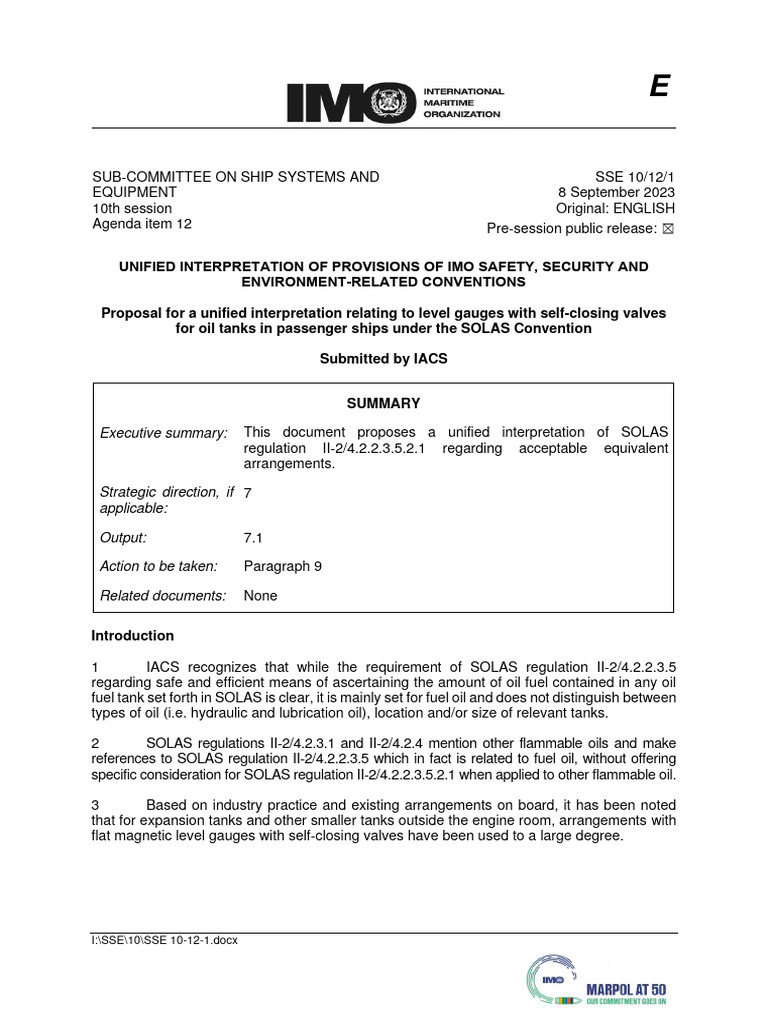 IMO INTERNATIONAL MARITIME ORGANIZATION

E

SUB-COMMITTEE ON SHIP SYSTEMS AND EQUIPMENT
10th session
Agenda item 12

SSE 10/12/1
8 September 2023
Original: ENGLISH
Pre-session public release: ☒

UNIFIED INTERPRETATION OF PROVISIONS OF IMO SAFETY, SECURITY AND ENVIRONMENT-RELATED CONVENTIONS

Proposal for a unified interpretation relating to level gauges with self-closing valves for oil tanks in passenger ships under the SOLAS Convention

Submitted by IACS

SUMMARY

| | |
|---|---|
| Executive summary: | This document proposes a unified interpretation of SOLAS regulation II-2/4.2.2.3.5.2.1 regarding acceptable equivalent arrangements. |
| Strategic direction, if applicable: | 7 |
| Output: | 7.1 |
| Action to be taken: | Paragraph 9 |
| Related documents: | None |

Introduction

1 IACS recognizes that while the requirement of SOLAS regulation II-2/4.2.2.3.5 regarding safe and efficient means of ascertaining the amount of oil fuel contained in any oil fuel tank set forth in SOLAS is clear, it is mainly set for fuel oil and does not distinguish between types of oil (i.e. hydraulic and lubrication oil), location and/or size of relevant tanks.

2 SOLAS regulations II-2/4.2.3.1 and II-2/4.2.4 mention other flammable oils and make references to SOLAS regulation II-2/4.2.2.3.5 which in fact is related to fuel oil, without offering specific consideration for SOLAS regulation II-2/4.2.2.3.5.2.1 when applied to other flammable oil.

3 Based on industry practice and existing arrangements on board, it has been noted that for expansion tanks and other smaller tanks outside the engine room, arrangements with flat magnetic level gauges with self-closing valves have been used to a large degree.

I:\SSE\10\SSE 10-12-1.docx

IMO MARPOL AT 50 OUR COMMITMENT GOES ON